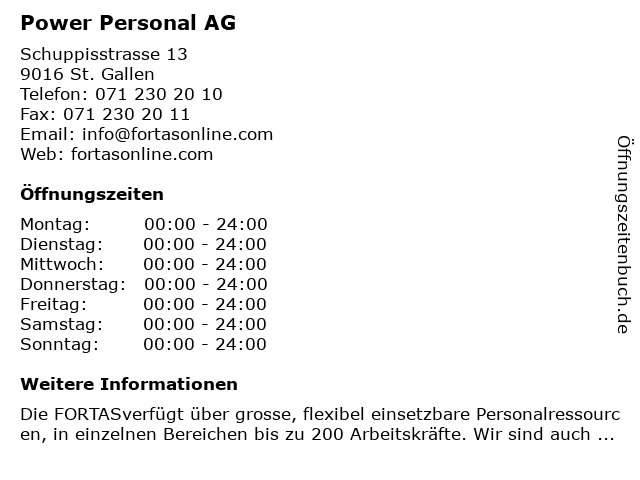 Power Personal AG

Schuppisstrasse 13
9016 St. Gallen
Telefon: 071 230 20 10
Fax: 071 230 20 11
Email: info@fortasonline.com
Web: fortasonline.com

Öffnungszeiten

Montag: 00:00 - 24:00
Dienstag: 00:00 - 24:00
Mittwoch: 00:00 - 24:00
Donnerstag: 00:00 - 24:00
Freitag: 00:00 - 24:00
Samstag: 00:00 - 24:00
Sonntag: 00:00 - 24:00

Weitere Informationen

Die FORTASverfügt über grosse, flexibel einsetzbare Personalressourcen, in einzelnen Bereichen bis zu 200 Arbeitskräfte. Wir sind auch ...

Öffnungszeitenbuch.de